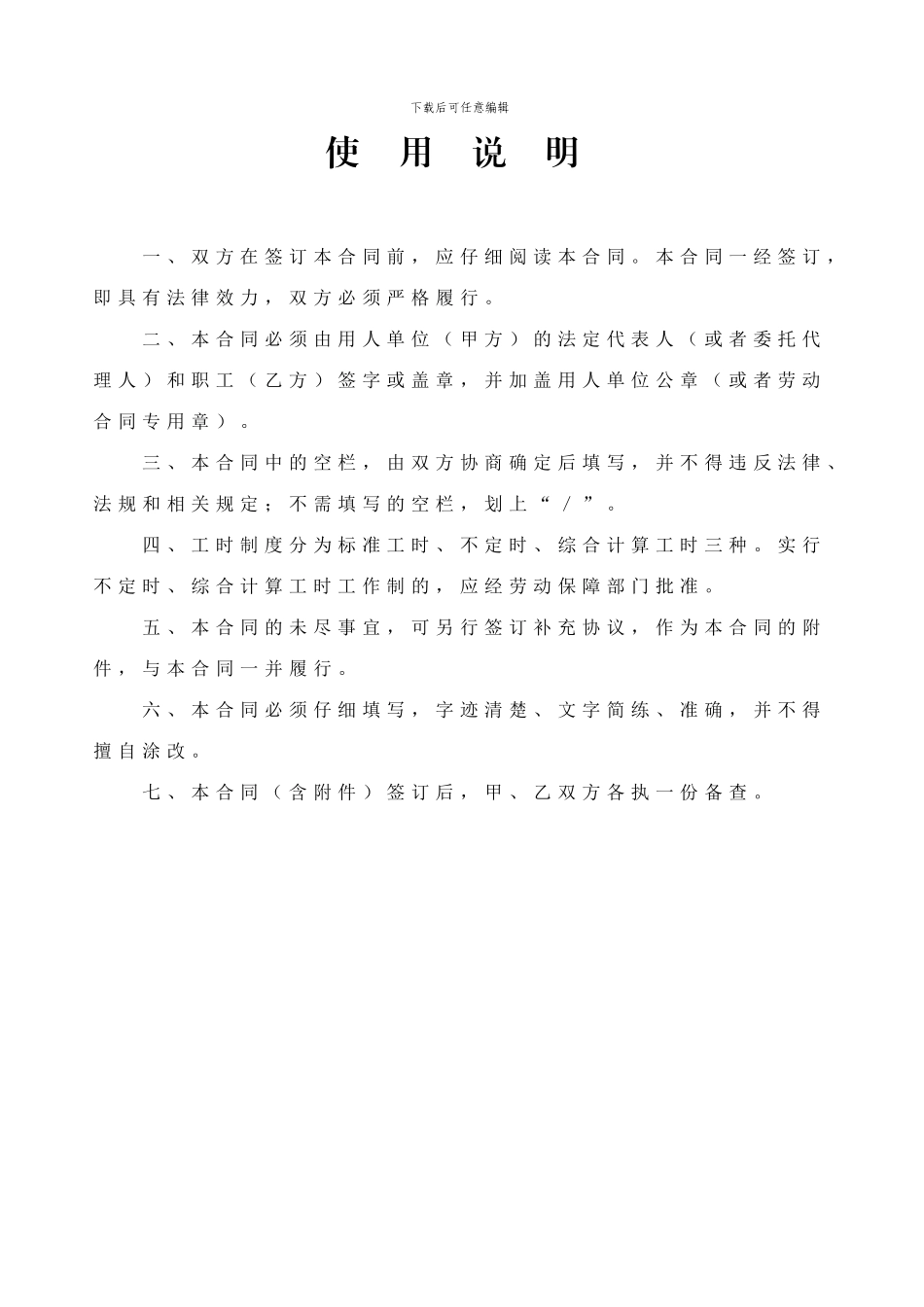 下载后可任意编辑

使 用 说 明

一、双方在签订本合同前，应仔细阅读本合同。本合同一经签订，即具有法律效力，双方必须严格履行。

二、本合同必须由用人单位（甲方）的法定代表人（或者委托代理人）和职工（乙方）签字或盖章，并加盖用人单位公章（或者劳动合同专用章）。

三、本合同中的空栏，由双方协商确定后填写，并不得违反法律、法规和相关规定；不需填写的空栏，划上“／”。

四、工时制度分为标准工时、不定时、综合计算工时三种。实行不定时、综合计算工时工作制的，应经劳动保障部门批准。

五、本合同的未尽事宜，可另行签订补充协议，作为本合同的附件，与本合同一并履行。

六、本合同必须仔细填写，字迹清楚、文字简练、准确，并不得擅自涂改。

七、本合同（含附件）签订后，甲、乙双方各执一份备查。